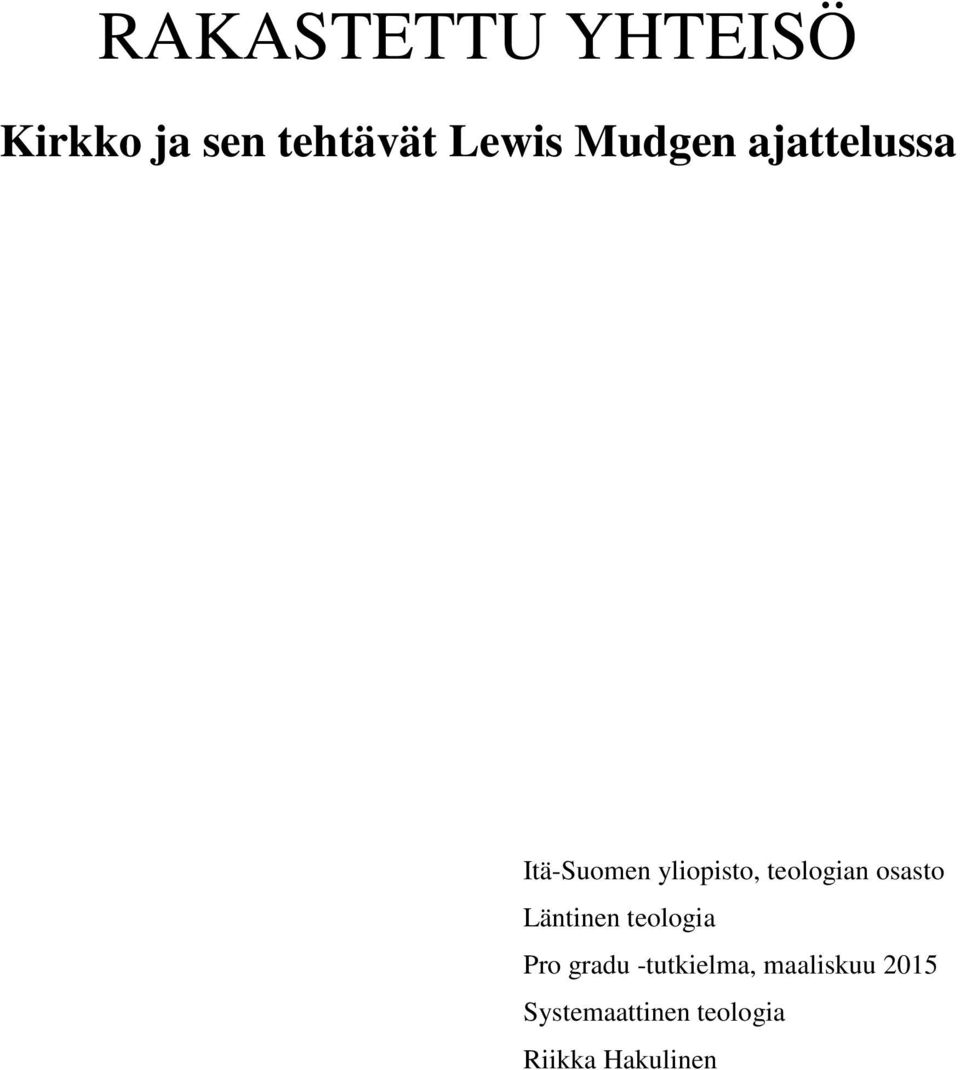 RAKASTETTU YHTEISÖ

Kirkko ja sen tehtävät Lewis Mudgen ajattelussa

Itä-Suomen yliopisto, teologian osasto
Läntinen teologia
Pro gradu -tutkielma, maaliskuu 2015
Systemaattinen teologia
Riikka Hakulinen